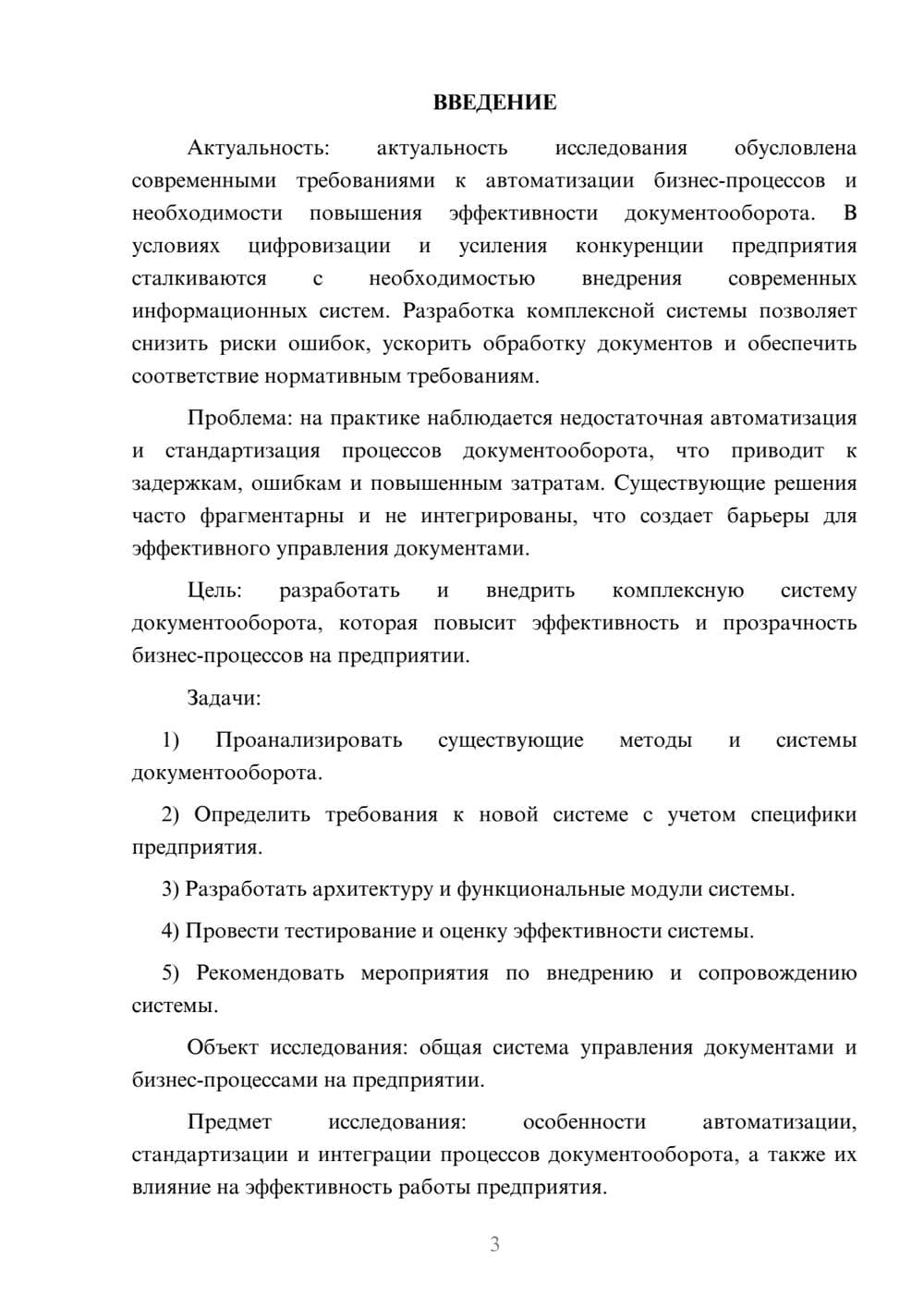 ВВЕДЕНИЕ

Актуальность: актуальность исследования обусловлена современными требованиями к автоматизации бизнес-процессов и необходимости повышения эффективности документооборота. В условиях цифровизации и усиления конкуренции предприятия сталкиваются с необходимостью внедрения современных информационных систем. Разработка комплексной системы позволяет снизить риски ошибок, ускорить обработку документов и обеспечить соответствие нормативным требованиям.

Проблема: на практике наблюдается недостаточная автоматизация и стандартизация процессов документооборота, что приводит к задержкам, ошибкам и повышенным затратам. Существующие решения часто фрагментарны и не интегрированы, что создает барьеры для эффективного управления документами.

Цель: разработать и внедрить комплексную систему документооборота, которая повысит эффективность и прозрачность бизнес-процессов на предприятии.

Задачи:

1) Проанализировать существующие методы и системы документооборота.

2) Определить требования к новой системе с учетом специфики предприятия.

3) Разработать архитектуру и функциональные модули системы.

4) Провести тестирование и оценку эффективности системы.

5) Рекомендовать мероприятия по внедрению и сопровождению системы.

Объект исследования: общая система управления документами и бизнес-процессами на предприятии.

Предмет исследования: особенности автоматизации, стандартизации и интеграции процессов документооборота, а также их влияние на эффективность работы предприятия.

3